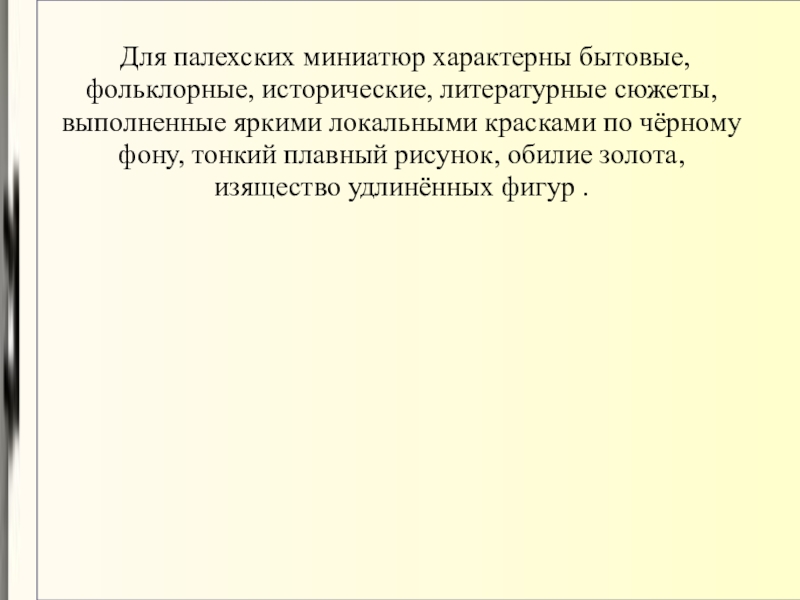 Для палехских миниатюр характерны бытовые, фольклорные, исторические, литературные сюжеты, выполненные яркими локальными красками по чёрному фону, тонкий плавный рисунок, обилие золота, изящество удлинённых фигур .